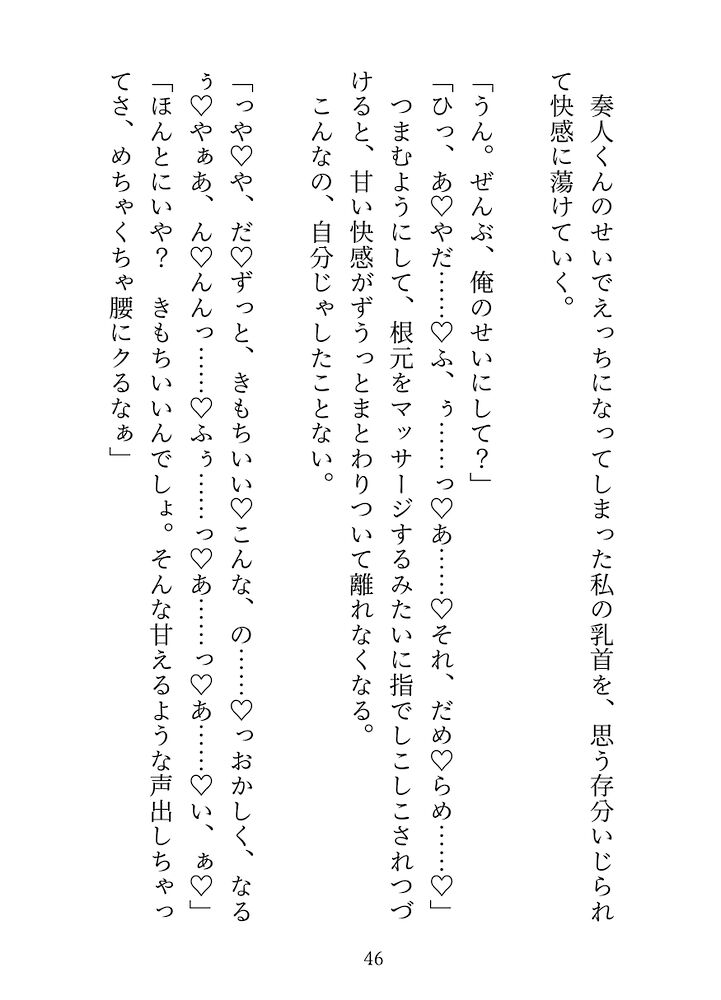 奏人くんのせいでえっちになってしまった私の乳首を、思う存分いじられて快感に蕩けていく。

「うん。ぜんぶ、俺のせいにして？」

「ひっ、あ♡やだ……♡ふ、ぅ……っ♡あ……♡それ、だめ♡らめ……♡」

つまむようにして、根元をマッサージするみたいに指でしこしこされつづけると、甘い快感がずうっとまとわりついて離れなくなる。

こんなの、自分じゃしたことない。

「っや♡や、だ♡ずっと、きもちいい♡こんな、の……♡っおかしく、なるぅ♡やぁあ、ん♡んんっ……♡ふぅ……っ♡あ……っ♡あ……♡い、ぁ♡」

「ほんとにいや？　きもちいいんでしょ。そんな甘えるような声出しちゃってさ、めちゃくちゃ腰にクるなぁ」

46